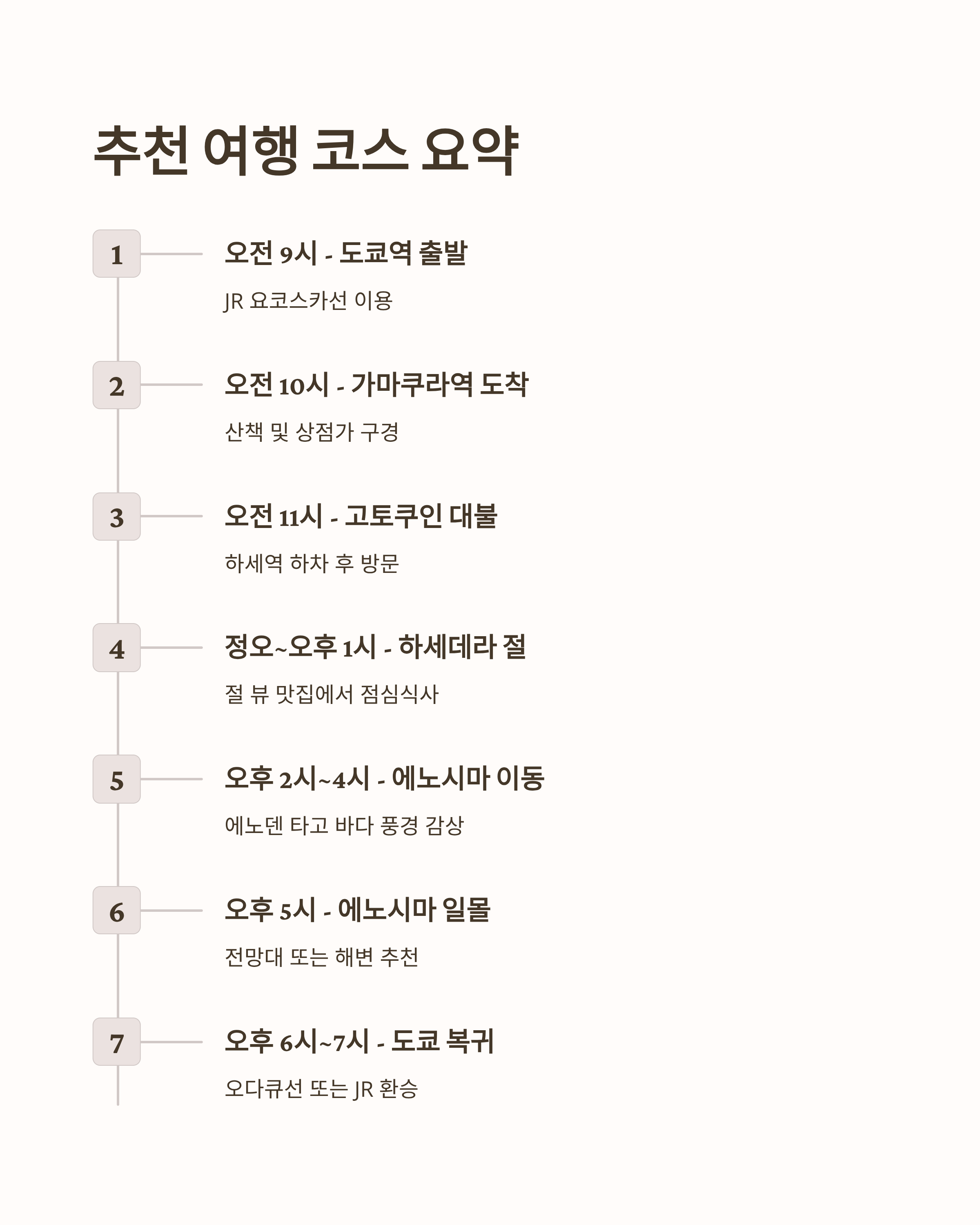 추천 여행 코스 요약

1

오전 9시 - 도쿄역 출발

JR 요코스카선 이용

2

오전 10시 - 가마쿠라역 도착

산책 및 상점가 구경

3

오전 11시 - 고토쿠인 대불

하세역 하차 후 방문

4

정오~오후 1시 - 하세데라 절

절 뷰 맛집에서 점심식사

5

오후 2시~4시 - 에노시마 이동

에노덴 타고 바다 풍경 감상

6

오후 5시 - 에노시마 일몰

전망대 또는 해변 추천

7

오후 6시~7시 - 도쿄 복귀

오다큐선 또는 JR 환승